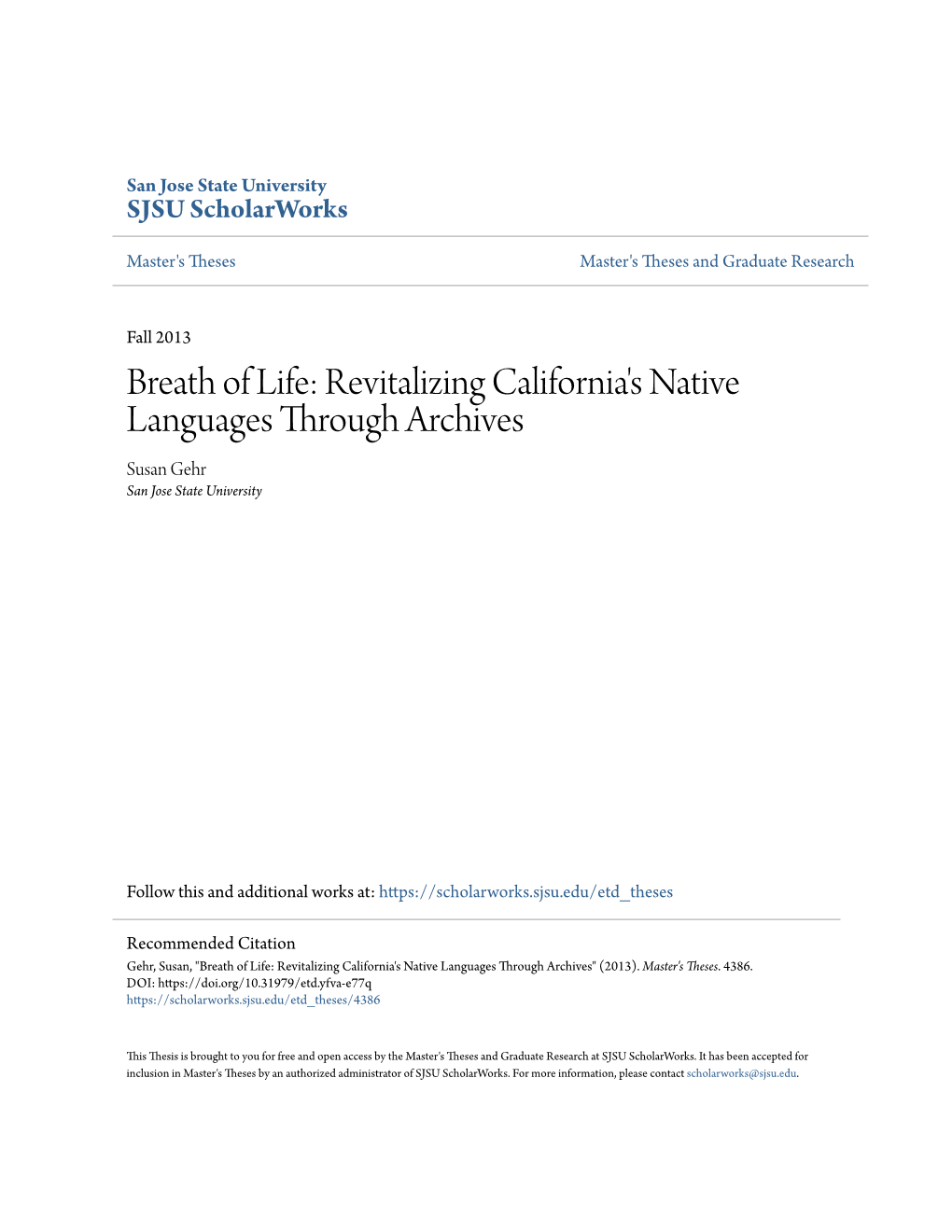 San Jose State University
SJSU ScholarWorks

Master's Theses

Master's Theses and Graduate Research

Fall 2013

Breath of Life: Revitalizing California's Native Languages Through Archives

Susan Gehr
San Jose State University

Follow this and additional works at: https://scholarworks.sjsu.edu/etd_theses

Recommended Citation
Gehr, Susan, "Breath of Life: Revitalizing California's Native Languages Through Archives" (2013). Master's Theses. 4386.
DOI: https://doi.org/10.31979/etd.yfva-e77q
https://scholarworks.sjsu.edu/etd_theses/4386

This Thesis is brought to you for free and open access by the Master's Theses and Graduate Research at SJSU ScholarWorks. It has been accepted for inclusion in Master's Theses by an authorized administrator of SJSU ScholarWorks. For more information, please contact scholarworks@sjsu.edu.